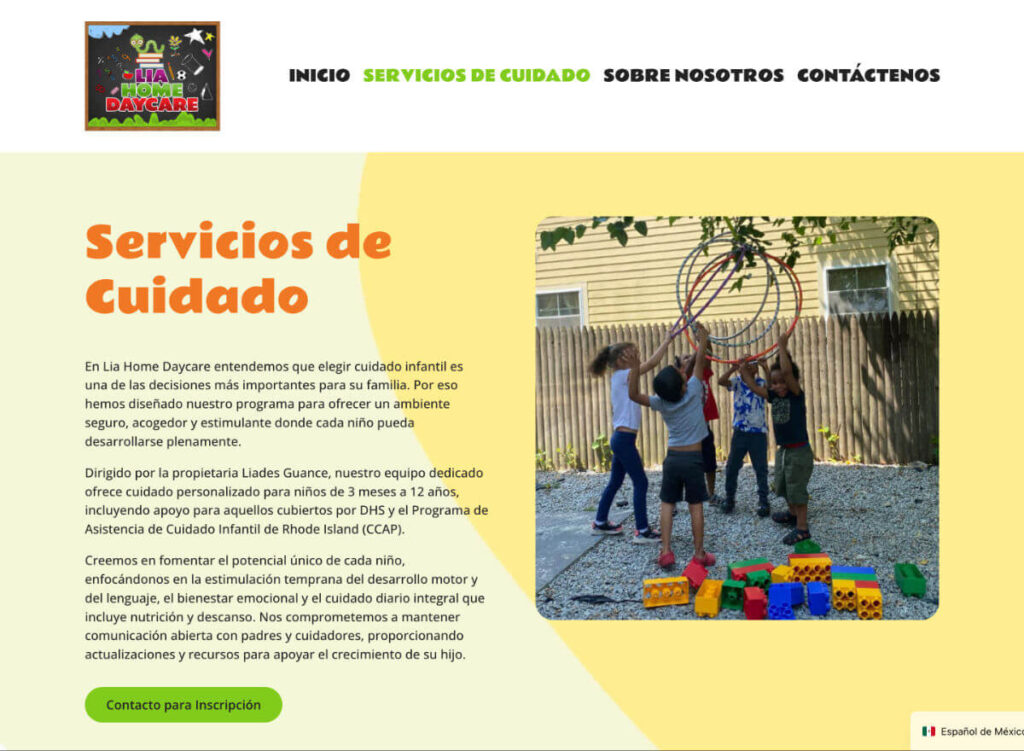 LIA HOME DAYCARE

INICIO SERVICIOS DE CUIDADO SOBRE NOSOTROS CONTÁCTENOS

Servicios de Cuidado

En Lia Home Daycare entendemos que elegir cuidado infantil es una de las decisiones más importantes para su familia. Por eso hemos diseñado nuestro programa para ofrecer un ambiente seguro, acogedor y estimulante donde cada niño pueda desarrollarse plenamente.

Dirigido por la propietaria Liades Guance, nuestro equipo dedicado ofrece cuidado personalizado para niños de 3 meses a 12 años, incluyendo apoyo para aquellos cubiertos por DHS y el Programa de Asistencia de Cuidado Infantil de Rhode Island (CCAP).

Creemos en fomentar el potencial único de cada niño, enfocándonos en la estimulación temprana del desarrollo motor y del lenguaje, el bienestar emocional y el cuidado diario integral que incluye nutrición y descanso. Nos comprometemos a mantener comunicación abierta con padres y cuidadores, proporcionando actualizaciones y recursos para apoyar el crecimiento de su hijo.

Contacto para Inscripción

Español de México